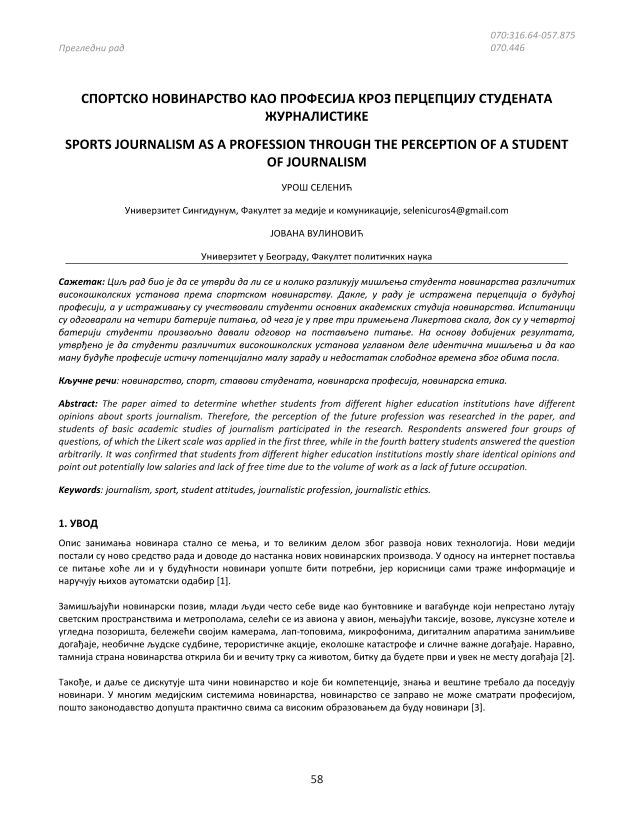 Прегледни рад

070:316.64-057.875
070.446

СПОРТСКО НОВИНАРСТВО КАО ПРОФЕСИЈА КРОЗ ПЕРЦЕПЦИЈУ СТУДЕНАТА ЖУРНАЛИСТИКЕ

SPORTS JOURNALISM AS A PROFESSION THROUGH THE PERCEPTION OF A STUDENT OF JOURNALISM

УРОШ СЕЛЕНИЋ

Универзитет Сингидунум, Факултет за медије и комуникације, selenicuros4@gmail.com

ЈОВАНА ВУЛИНОВИЋ

Универзитет у Београду, Факултет политичких наука

Сажетак: Циљ рад био је да се утврди да ли се и колико разликују мишљења студента новинарства различитих високошколских установа према спортском новинарству. Дакле, у раду је истражена перцепција о будућој професији, а у истраживању су учествовали студенти основних академских студија новинарства. Испитаници су одговарали на четири батерије питања, од чега је у прве три примењена Ликертова скала, док су у четвртој батерији студенти произвољно давали одговор на постављено питање. На основу добијених резултата, утврђено је да студенти различитих високошколских установа углавном деле идентична мишљења и да као ману будуће професије истичу потенцијално малу зараду и недостатак слободног времена због обима посла.

Кључне речи: новинарство, спорт, ставови студената, новинарска професија, новинарска етика.

Abstract: The paper aimed to determine whether students from different higher education institutions have different opinions about sports journalism. Therefore, the perception of the future profession was researched in the paper, and students of basic academic studies of journalism participated in the research. Respondents answered four groups of questions, of which the Likert scale was applied in the first three, while in the fourth battery students answered the question arbitrarily. It was confirmed that students from different higher education institutions mostly share identical opinions and point out potentially low salaries and lack of free time due to the volume of work as a lack of future occupation.

Keywords: journalism, sport, student attitudes, journalistic profession, journalistic ethics.

1. УВОД

Опис занимања новинара стално се мења, и то великим делом због развоја нових технологија. Нови медији постали су ново средство рада и доводе до настанка нових новинарских производа. У односу на интернет поставља се питање хоће ли и у будућности новинари уопште бити потребни, јер корисници сами траже информације и наручују њихов аутоматски одабир [1].

Замишљајући новинарски позив, млади људи често себе виде као бунтовнике и вагабунде који непрестано лутају светским пространствима и метрополама, селећи се из авиона у авион, мењајући таксије, возове, луксузне хотеле и угледна позоришта, бележећи својим камерама, лап-топовима, микрофонима, дигиталним апаратима занимљиве догађаје, необичне људске судбине, терористичке акције, еколошке катастрофе и сличне важне догађаје. Наравно, тамнија страна новинарства открила би и вечиту трку са животом, битку да будете први и увек не месту догађаја [2].

Такође, и даље се дискутује шта чини новинарство и које би компетенције, знања и вештине требало да поседују новинари. У многим медијским системима новинарства, новинарство се заправо не може сматрати професијом, пошто законодавство допушта практично свима са високим образовањем да буду новинари [3].

58